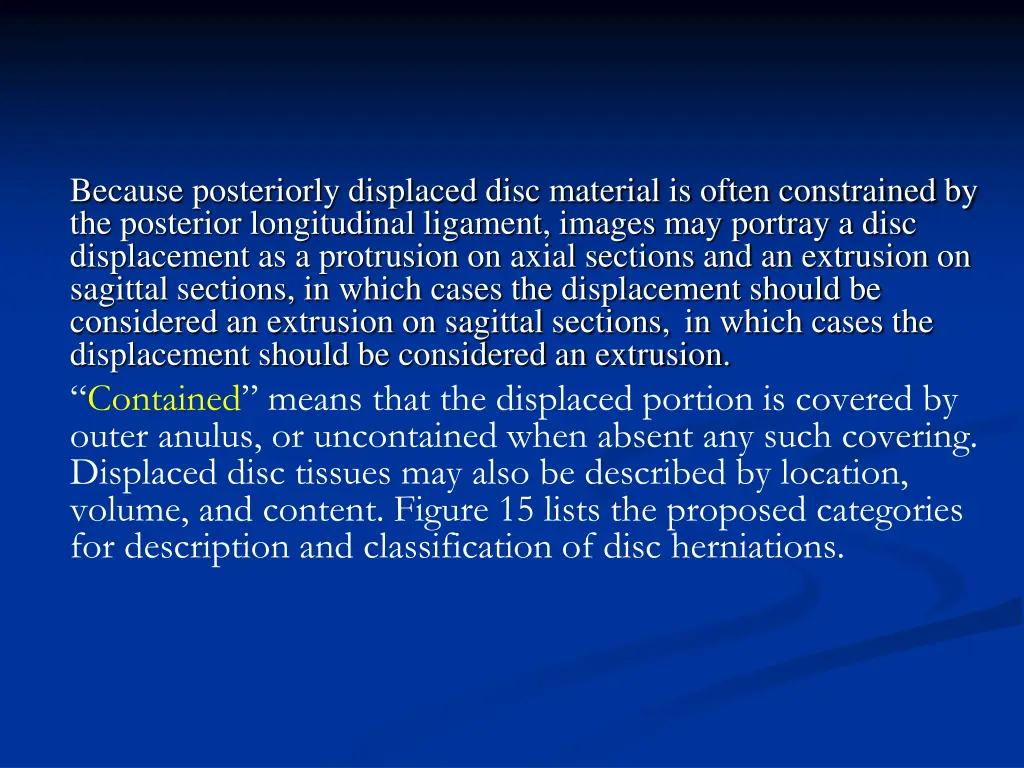 Because posteriorly displaced disc material is often constrained by the posterior longitudinal ligament, images may portray a disc displacement as a protrusion on axial sections and an extrusion on sagittal sections, in which cases the displacement should be considered an extrusion on sagittal sections, in which cases the displacement should be considered an extrusion.

“Contained” means that the displaced portion is covered by outer anulus, or uncontained when absent any such covering. Displaced disc tissues may also be described by location, volume, and content. Figure 15 lists the proposed categories for description and classification of disc herniations.